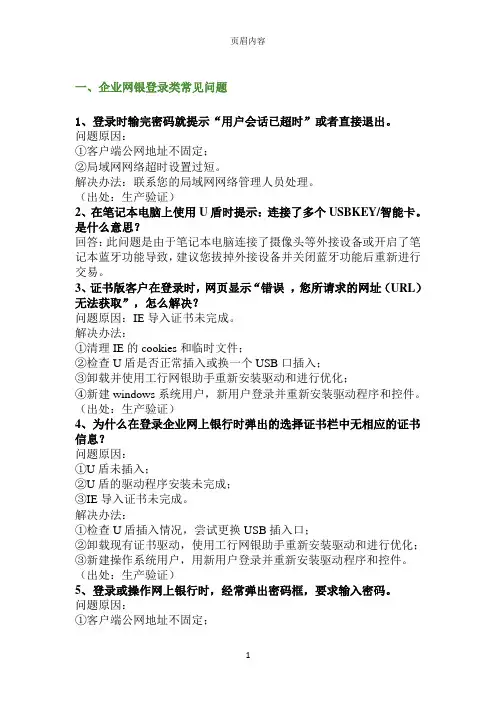 页眉内容

一、企业网银登录类常见问题

1、登录时输完密码就提示“用户会话已超时”或者直接退出。
问题原因：
①客户端公网地址不固定；
②局域网网络超时设置过短。
解决办法：联系您的局域网网络管理人员处理。
（出处：生产验证）
2、在笔记本电脑上使用 U 盾时提示：连接了多个 USBKEY/智能卡。是什么意思？
回答：此问题是由于笔记本电脑连接了摄像头等外接设备或开启了笔记本蓝牙功能导致，建议您拔掉外接设备并关闭蓝牙功能后重新进行交易。
3、证书版客户在登录时，网页显示“错误 ，您所请求的网址（URL）无法获取”，怎么解决？
问题原因：IE 导入证书未完成。
解决办法：
①清理 IE 的 cookies 和临时文件；
②检查 U 盾是否正常插入或换一个 USB 口插入；
③卸载并使用工行网银助手重新安装驱动和进行优化；
④新建 windows 系统用户，新用户登录并重新安装驱动程序和控件。
（出处：生产验证）
4、为什么在登录企业网上银行时弹出的选择证书栏中无相应的证书信息？
问题原因：
①U 盾未插入；
②U 盾的驱动程序安装未完成；
③IE 导入证书未完成。
解决办法：
①检查 U 盾插入情况，尝试更换 USB 插入口；
②卸载现有证书驱动，使用工行网银助手重新安装驱动和进行优化；
③新建操作系统用户，用新用户登录并重新安装驱动程序和控件。
（出处：生产验证）
5、登录或操作网上银行时，经常弹出密码框，要求输入密码。
问题原因：
①客户端公网地址不固定；

1